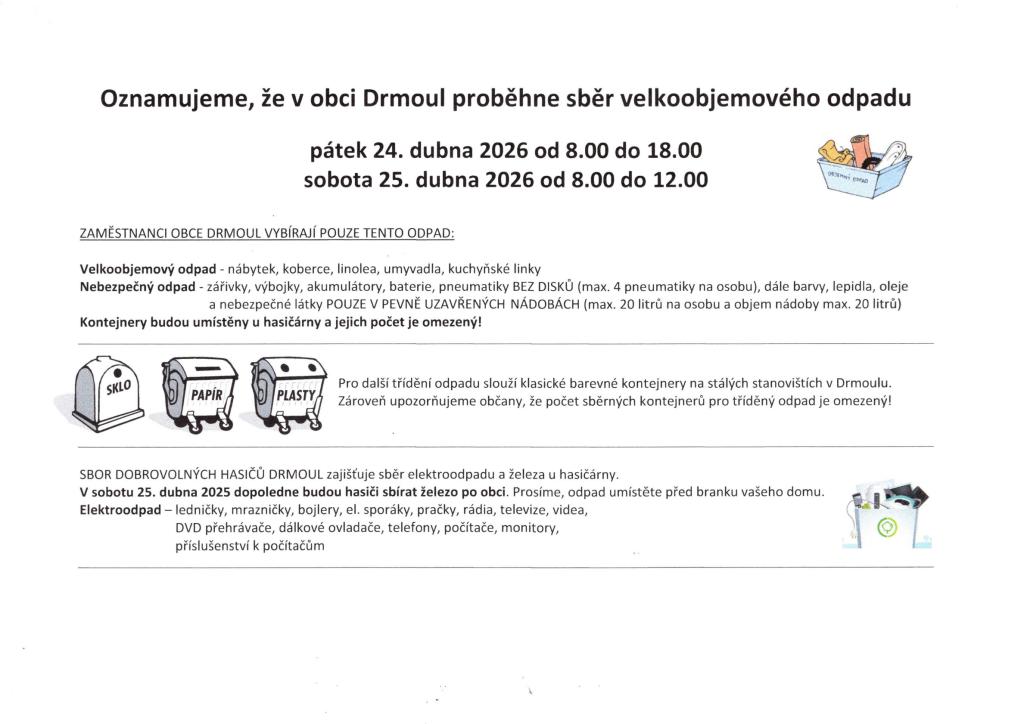 Oznamujeme, že v obci Drmoul proběhne sběr velkoobjemového odpadu

pátek 24. dubna 2026 od 8.00 do 18.00
sobota 25. dubna 2026 od 8.00 do 12.00

OBJEMNÝ ODPAD

ZAMĚSTNANCI OBCE DRMOUL VYBÍRAJÍ POUZE TENTO ODPAD:

Velkoobjemový odpad - nábytek, koberce, linolea, umyvadla, kuchyňské linky
Nebezpečný odpad - zářivky, výbojky, akumulátory, baterie, pneumatiky BEZ DISKŮ (max. 4 pneumatiky na osobu), dále barvy, lepidla, oleje a nebezpečné látky POUZE V PEVNĚ UZAVŘENÝCH NÁDOBÁCH (max. 20 litrů na osobu a objem nádoby max. 20 litrů)
Kontejnery budou umístěny u hasičárny a jejich počet je omezený!

SKLO
PAPÍR
PLASTY

Pro další třídění odpadu slouží klasické barevné kontejnery na stálých stanovištích v Drmoulu. Zároveň upozorňujeme občany, že počet sběrných kontejnerů pro tříděný odpad je omezený!

SBOR DOBROVOLNÝCH HASIČŮ DRMOUL zajišťuje sběr elektroodpadu a železa u hasičárny.
V sobotu 25. dubna 2025 dopoledne budou hasiči sbírat železo po obci. Prosíme, odpad umístěte před branku vašeho domu.
Elektroodpad – ledničky, mrazničky, bojlery, el. sporáky, pračky, rádia, televize, videa, DVD přehrávače, dálkové ovladače, telefony, počítače, monitory, příslušenství k počítačům